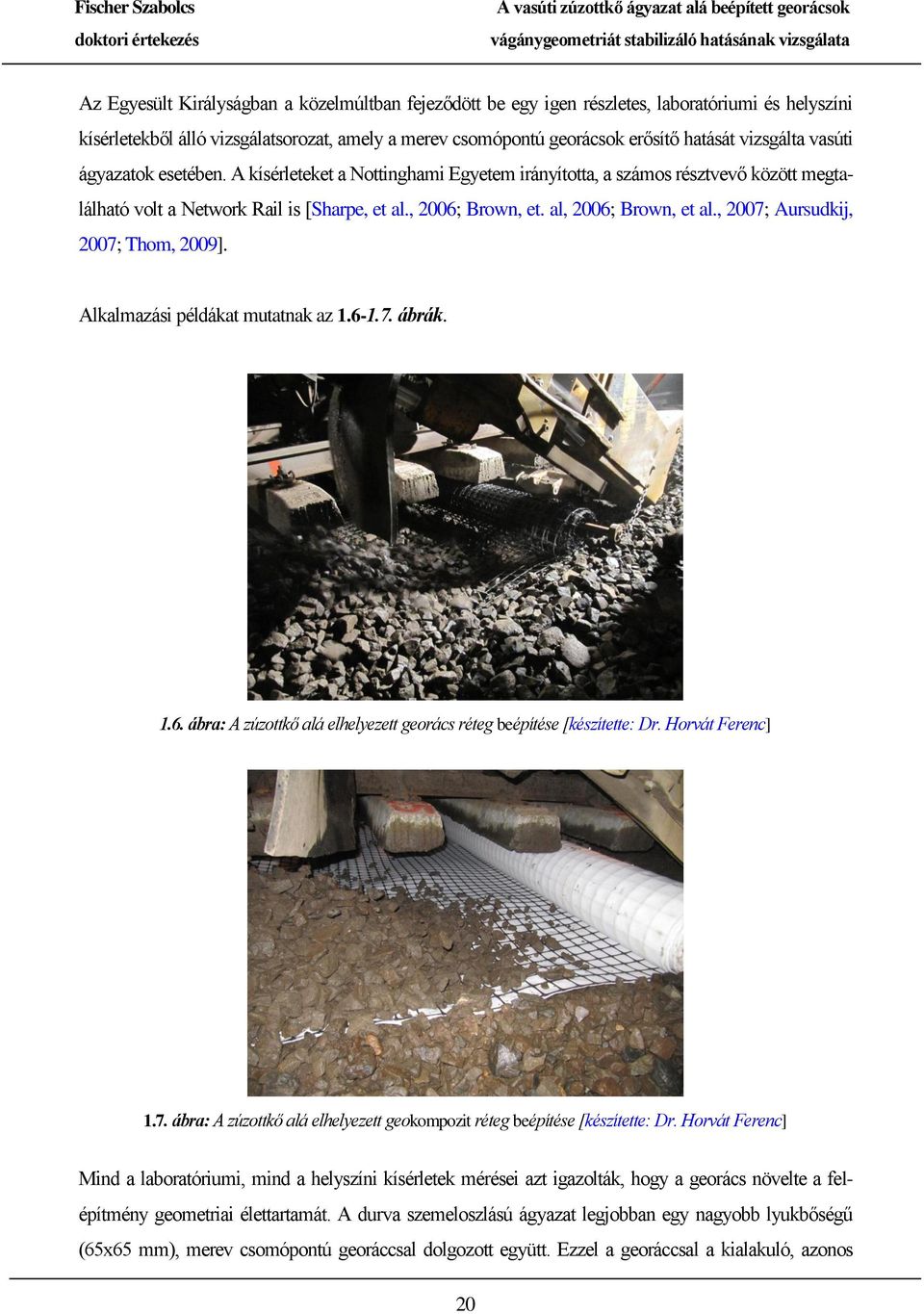 Fischer Szabolcs
doktori értekezés

A vasúti zúzottkő ágyazat alá beépített georácsok
vágánygeometriát stabilizáló hatásának vizsgálata

Az Egyesült Királyságban a közelmúltban fejeződött be egy igen részletes, laboratóriumi és helyszíni kísérletekből álló vizsgálatsorozat, amely a merev csomópontú georácsok erősítő hatását vizsgálta vasúti ágyazatok esetében. A kísérleteket a Nottinghami Egyetem irányította, a számos résztvevő között megtalálható volt a Network Rail is [Sharpe, et al., 2006; Brown, et. al, 2006; Brown, et al., 2007; Aursudkij, 2007; Thom, 2009].

Alkalmazási példákat mutatnak az 1.6-1.7. ábrák.

1.6. ábra: A zúzottkő alá elhelyezett georács réteg beépítése [készítette: Dr. Horvát Ferenc]

1.7. ábra: A zúzottkő alá elhelyezett geokompozit réteg beépítése [készítette: Dr. Horvát Ferenc]

Mind a laboratóriumi, mind a helyszíni kísérletek mérései azt igazolták, hogy a georács növelte a felépítmény geometriai élettartamát. A durva szemeloszlású ágyazat legjobban egy nagyobb lyukbőségű (65x65 mm), merev csomópontú georáccsal dolgozott együtt. Ezzel a georáccsal a kialakuló, azonos

20